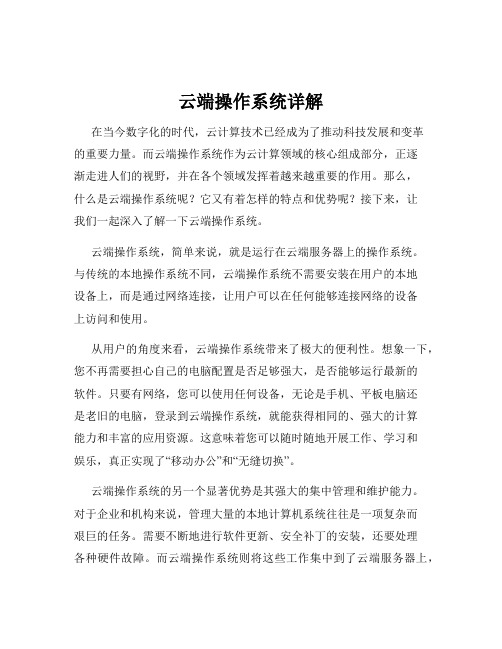 云端操作系统详解

在当今数字化的时代，云计算技术已经成为了推动科技发展和变革的重要力量。而云端操作系统作为云计算领域的核心组成部分，正逐渐走进人们的视野，并在各个领域发挥着越来越重要的作用。那么，什么是云端操作系统呢？它又有着怎样的特点和优势呢？接下来，让我们一起深入了解一下云端操作系统。

云端操作系统，简单来说，就是运行在云端服务器上的操作系统。与传统的本地操作系统不同，云端操作系统不需要安装在用户的本地设备上，而是通过网络连接，让用户可以在任何能够连接网络的设备上访问和使用。

从用户的角度来看，云端操作系统带来了极大的便利性。想象一下，您不再需要担心自己的电脑配置是否足够强大，是否能够运行最新的软件。只要有网络，您可以使用任何设备，无论是手机、平板电脑还是老旧的电脑，登录到云端操作系统，就能获得相同的、强大的计算能力和丰富的应用资源。这意味着您可以随时随地开展工作、学习和娱乐，真正实现了“移动办公”和“无缝切换”。

云端操作系统的另一个显著优势是其强大的集中管理和维护能力。对于企业和机构来说，管理大量的本地计算机系统往往是一项复杂而艰巨的任务。需要不断地进行软件更新、安全补丁的安装，还要处理各种硬件故障。而云端操作系统则将这些工作集中到了云端服务器上，